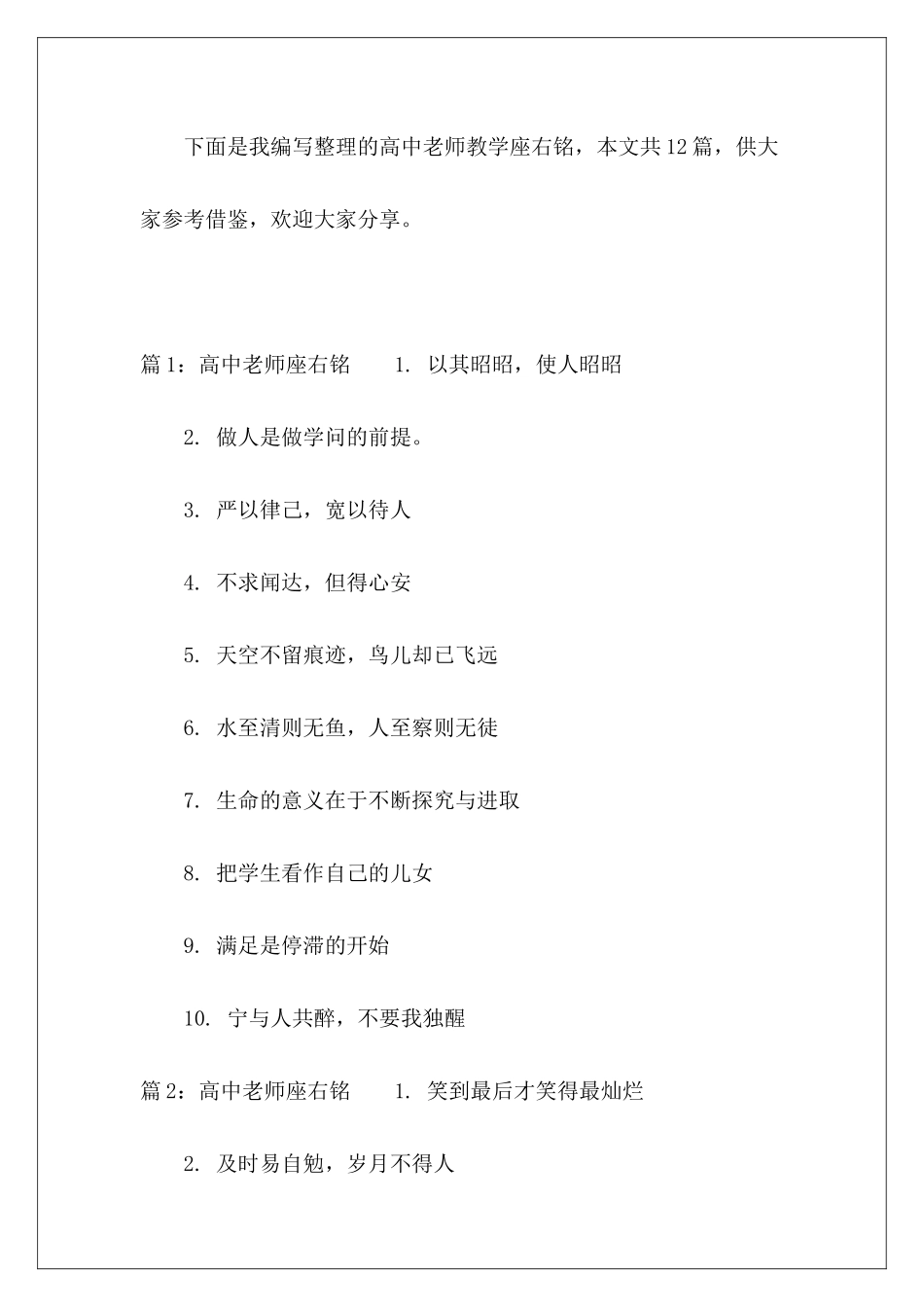 下面是我编写整理的高中老师教学座右铭，本文共12篇，供大家参考借鉴，欢迎大家分享。

篇1：高中老师座右铭　　1. 以其昭昭，使人昭昭

2. 做人是做学问的前提。

3. 严以律己，宽以待人

4. 不求闻达，但得心安

5. 天空不留痕迹，鸟儿却已飞远

6. 水至清则无鱼，人至察则无徒

7. 生命的意义在于不断探究与进取

8. 把学生看作自己的儿女

9. 满足是停滞的开始

10. 宁与人共醉，不要我独醒

篇2：高中老师座右铭　　1. 笑到最后才笑得最灿烂

2. 及时易自勉，岁月不得人